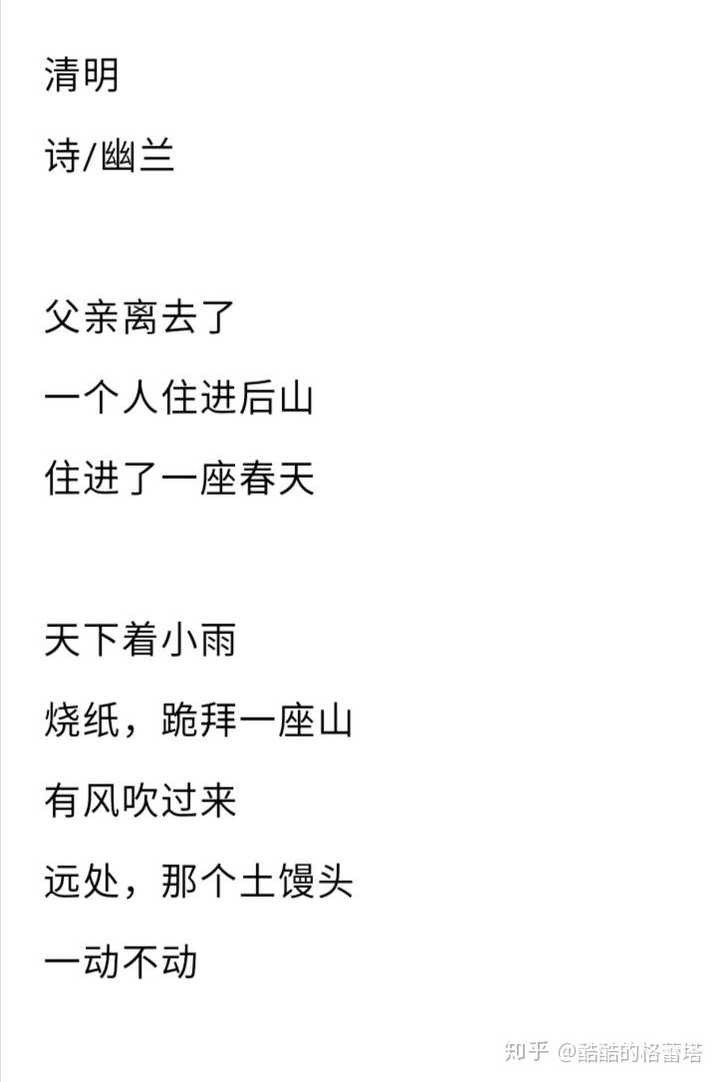 清明

诗/幽兰

父亲离去了

一个人住进后山

住进了一座春天

天下着小雨

烧纸，跪拜一座山

有风吹过来

远处，那个土馒头

一动不动

知乎 @酷酷的格蕾塔